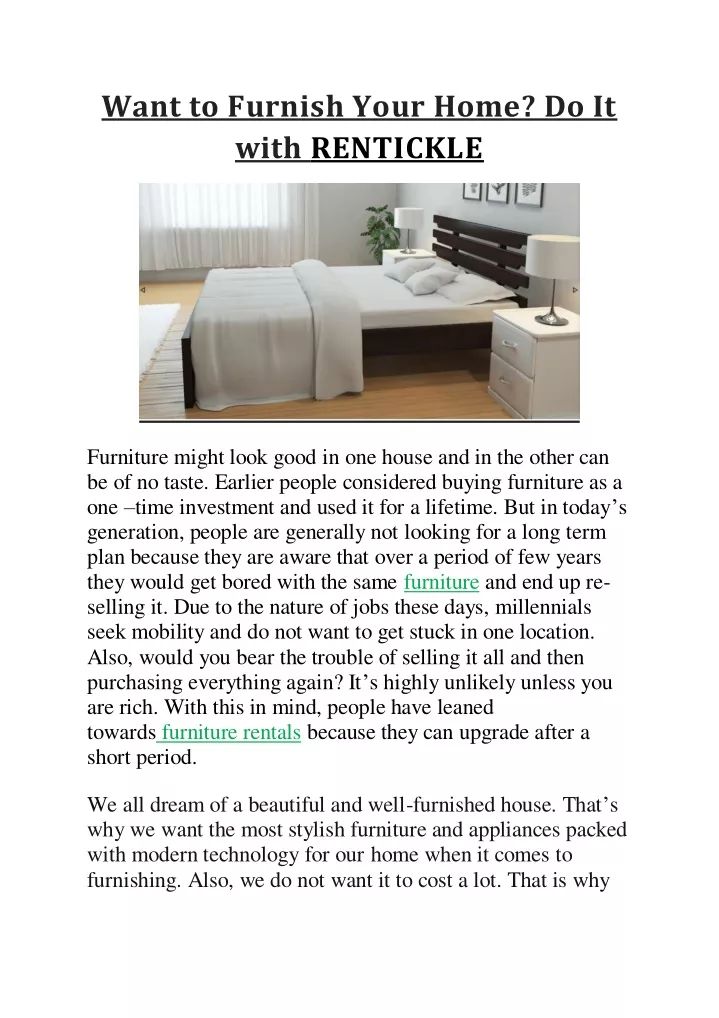 Want to Furnish Your Home? Do It with RENTICKLE

Furniture might look good in one house and in the other can be of no taste. Earlier people considered buying furniture as a one –time investment and used it for a lifetime. But in today's generation, people are generally not looking for a long term plan because they are aware that over a period of few years they would get bored with the same furniture and end up re-selling it. Due to the nature of jobs these days, millennials seek mobility and do not want to get stuck in one location. Also, would you bear the trouble of selling it all and then purchasing everything again? It's highly unlikely unless you are rich. With this in mind, people have leaned towards furniture rentals because they can upgrade after a short period.

We all dream of a beautiful and well-furnished house. That's why we want the most stylish furniture and appliances packed with modern technology for our home when it comes to furnishing. Also, we do not want it to cost a lot. That is why